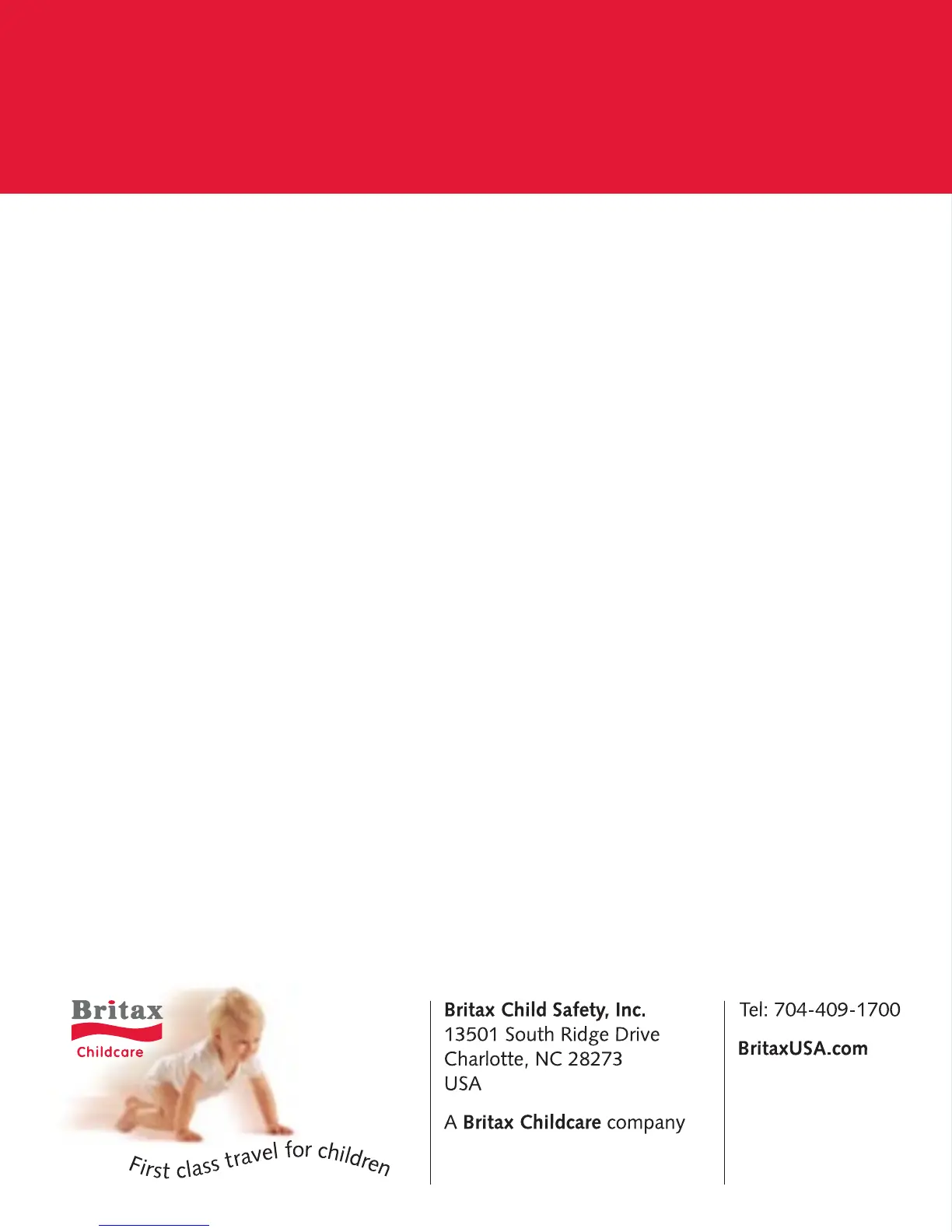 Britax
Childcare

First class travel for children

Britax Child Safety, Inc.
13501 South Ridge Drive
Charlotte, NC 28273
USA

A Britax Childcare company

Tel: 704-409-1700

BritaxUSA.com